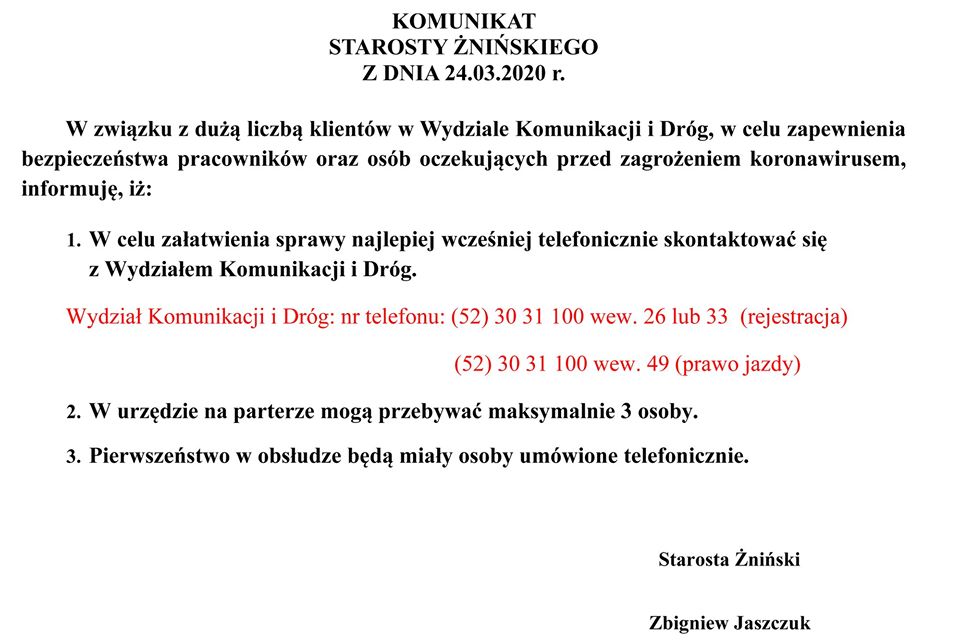 KOMUNIKAT
STAROSTY ŻNIŃSKIEGO
Z DNIA 24.03.2020 r.

W związku z dużą liczbą klientów w Wydziale Komunikacji i Dróg, w celu zapewnienia bezpieczeństwa pracowników oraz osób oczekujących przed zagrożeniem koronawirusem, informuję, iż:

1. W celu załatwienia sprawy najlepiej wcześniej telefonicznie skontaktować się z Wydziałem Komunikacji i Dróg.

Wydział Komunikacji i Dróg: nr telefonu: (52) 30 31 100 wew. 26 lub 33 (rejestracja)

(52) 30 31 100 wew. 49 (prawo jazdy)

2. W urzędzie na parterze mogą przebywać maksymalnie 3 osoby.

3. Pierwszeństwo w obsłudze będą miały osoby umówione telefonicznie.

Starosta Żniński

Zbigniew Jaszczuk